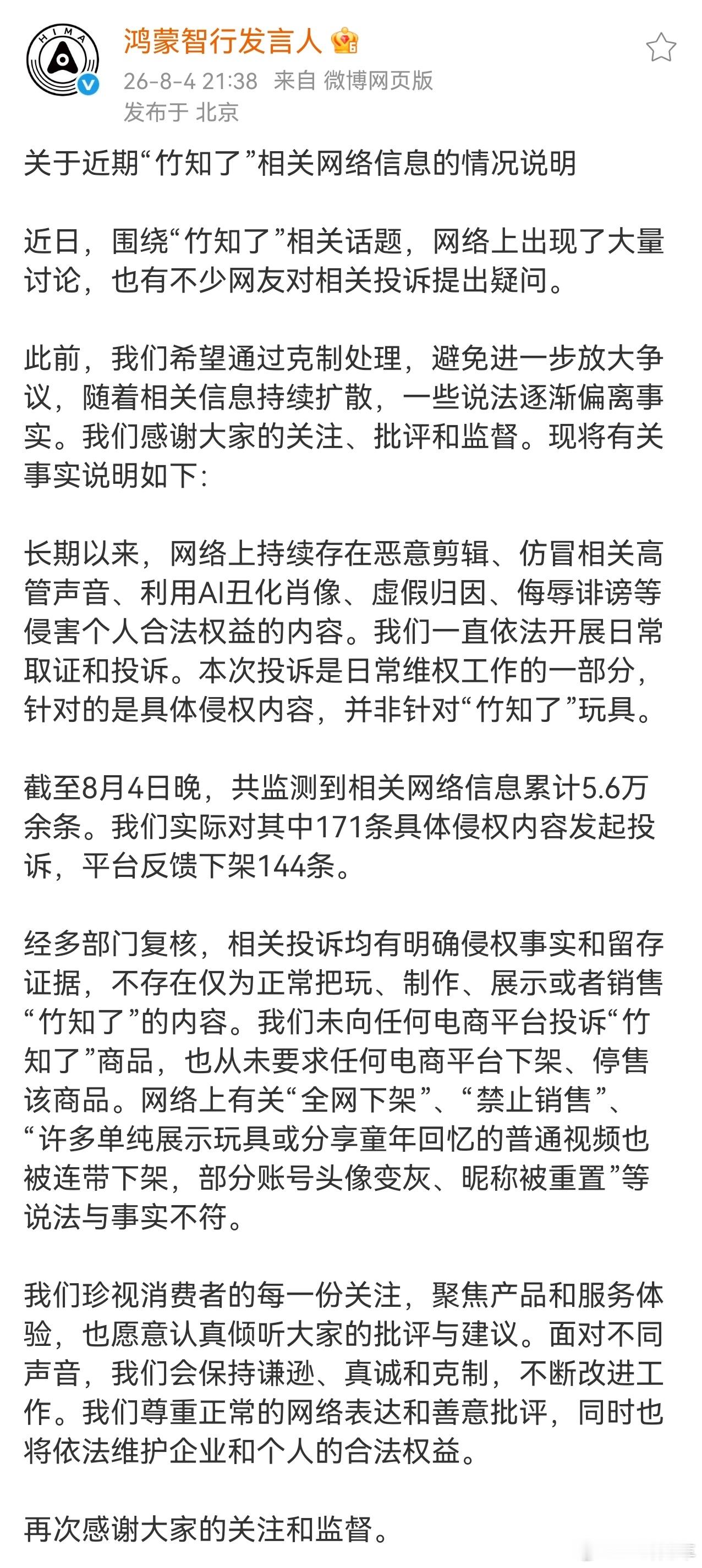 HIMA

鸿蒙智行发言人

26-8-4 21:38 来自 微博网页版
发布于 北京

关于近期“竹知了”相关网络信息的情况说明

近日，围绕“竹知了”相关话题，网络上出现了大量讨论，也有不少网友对相关投诉提出疑问。

此前，我们希望通过克制处理，避免进一步放大争议，随着相关信息持续扩散，一些说法逐渐偏离事实。我们感谢大家的关注、批评和监督。现将有关事实说明如下：

长期以来，网络上持续存在恶意剪辑、仿冒相关高管声音、利用AI丑化肖像、虚假归因、侮辱诽谤等侵害个人合法权益的内容。我们一直依法开展日常取证和投诉。本次投诉是日常维权工作的一部分，针对的是具体侵权内容，并非针对“竹知了”玩具。

截至8月4日晚，共监测到相关网络信息累计5.6万余条。我们实际对其中171条具体侵权内容发起投诉，平台反馈下架144条。

经多部门复核，相关投诉均有明确侵权事实和留存证据，不存在仅为正常把玩、制作、展示或者销售“竹知了”的内容。我们未向任何电商平台投诉“竹知了”商品，也从未要求任何电商平台下架、停售该商品。网络上有关“全网下架”、“禁止销售”、“许多单纯展示玩具或分享童年回忆的普通视频也被连带下架，部分账号头像变灰、昵称被重置”等说法与事实不符。

我们珍视消费者的每一份关注，聚焦产品和服务体验，也愿意认真倾听大家的批评与建议。面对不同声音，我们会保持谦逊、真诚和克制，不断改进工作。我们尊重正常的网络表达和善意批评，同时也将依法维护企业和个人的合法权益。

再次感谢大家的关注和监督。